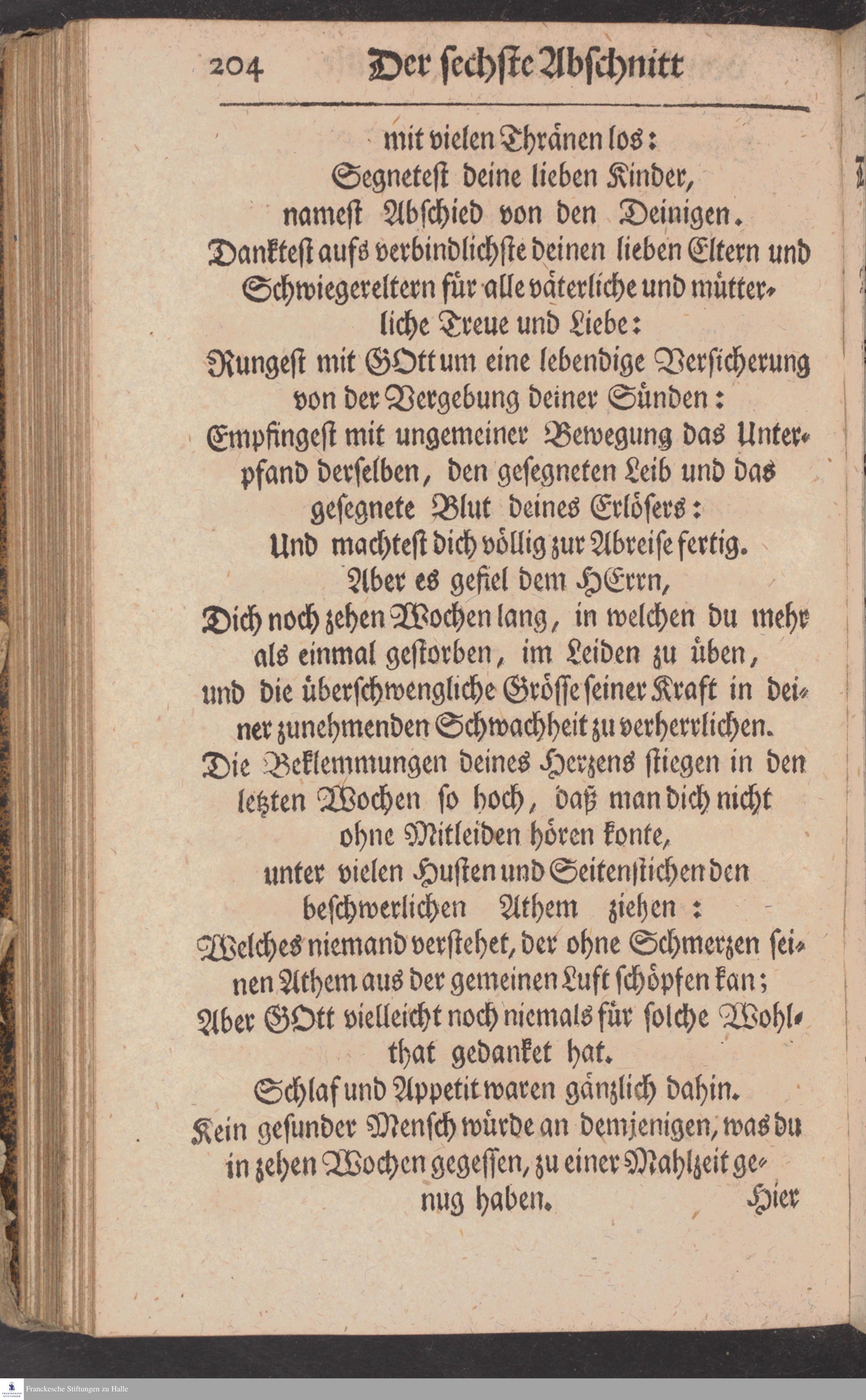 204 Der sechste Abschnitt

mit vielen Thränen los:
Segnetest deine lieben Kinder,
namest Abschied von den Deinigen.
Danktest aufs verbindlichste deinen lieben Eltern und Schwiegereltern für alle väterliche und mütterliche Treue und Liebe:
Rungest mit GOtt um eine lebendige Versicherung von der Vergebung deiner Sünden:
Empfingest mit ungemeiner Bewegung das Unterpfand derselben, den gesegneten Leib und das gesegnete Blut deines Erlösers:
Und machtest dich völlig zur Abreise fertig.
Aber es gefiel dem HErrn,
Dich noch zehen Wochen lang, in welchen du mehr als einmal gestorben, im Leiden zu üben,
und die überschwengliche Grösse seiner Kraft in deiner zunehmenden Schwachheit zu verherrlichen.
Die Beklemmungen deines Herzens stiegen in den letzten Wochen so hoch, daß man dich nicht ohne Mitleiden hören konte,
unter vielen Husten und Seitenstichen den beschwerlichen Athem ziehen:
Welches niemand verstehet, der ohne Schmerzen seinen Athem aus der gemeinen Luft schöpfen kan;
Aber GOtt vielleicht noch niemals für solche Wohlthat gedanket hat.
Schlaf und Appetit waren gänzlich dahin.
Kein gesunder Mensch würde an demjenigen, was du in zehen Wochen gegessen, zu einer Mahlzeit genug haben.

Hier

Franckesche Stiftungen zu Halle